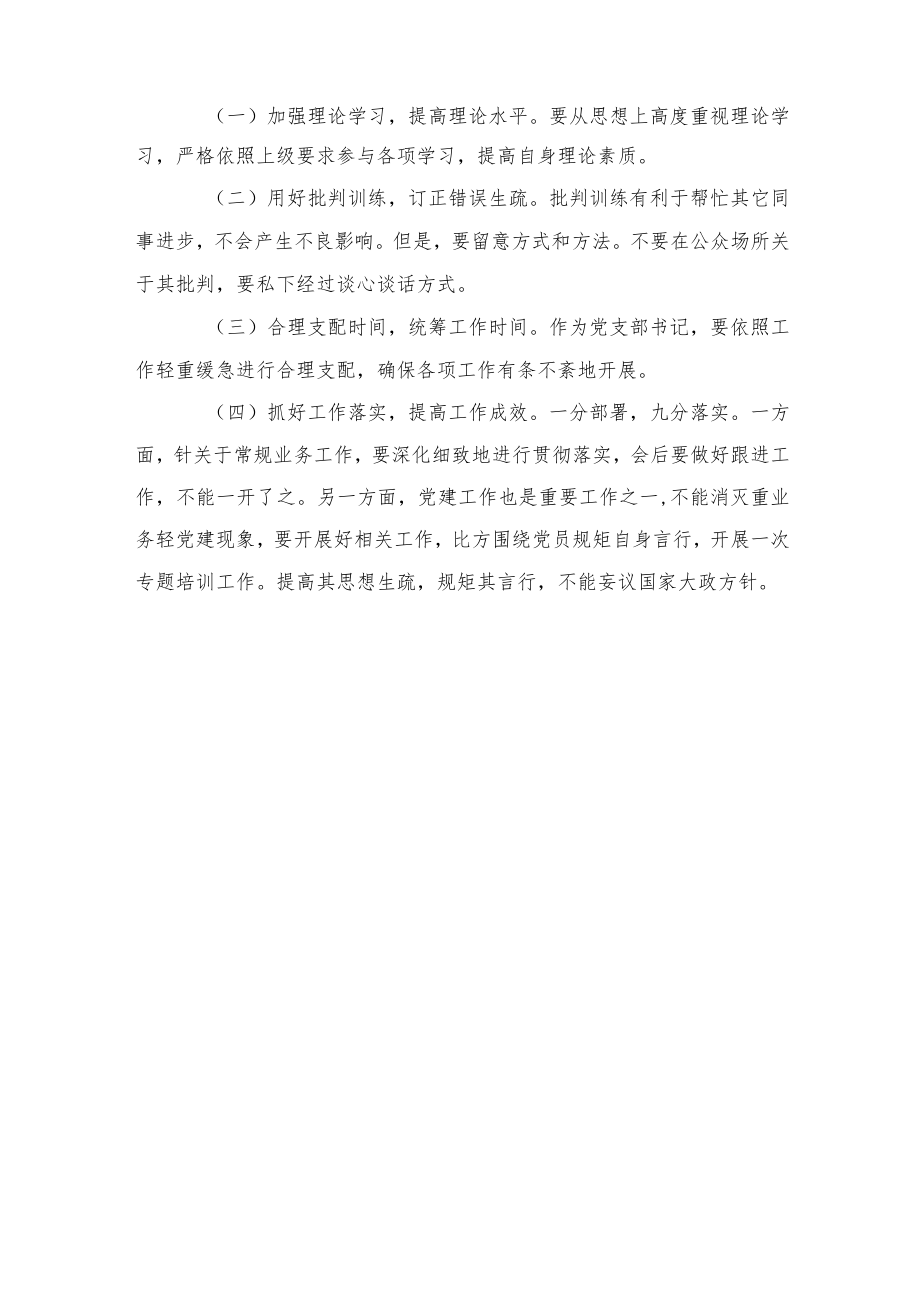 （一）加强理论学习，提高理论水平。要从思想上高度重视理论学习，严格依照上级要求参与各项学习，提高自身理论素质。

（二）用好批判训练，订正错误生疏。批判训练有利于帮忙其它同事进步，不会产生不良影响。但是，要留意方式和方法。不要在公众场所关于其批判，要私下经过谈心谈话方式。

（三）合理支配时间，统筹工作时间。作为党支部书记，要依照工作轻重缓急进行合理支配，确保各项工作有条不紊地开展。

（四）抓好工作落实，提高工作成效。一分部署，九分落实。一方面，针关于常规业务工作，要深化细致地进行贯彻落实，会后要做好跟进工作，不能一开了之。另一方面，党建工作也是重要工作之一，不能消灭重业务轻党建现象，要开展好相关工作，比方围绕党员规矩自身言行，开展一次专题培训工作。提高其思想生疏，规矩其言行，不能妄议国家大政方针。